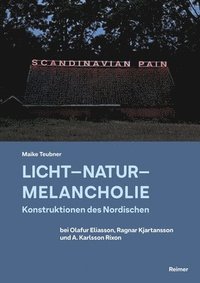 SCANDINAVIAN PAIN

Maike Teubner

LICHT—NATUR—MELANCHOLIE

Konstruktionen des Nordischen

bei Olafur Eliasson, Ragnar Kjartansson und A. Karlsson Rixon

Reimer